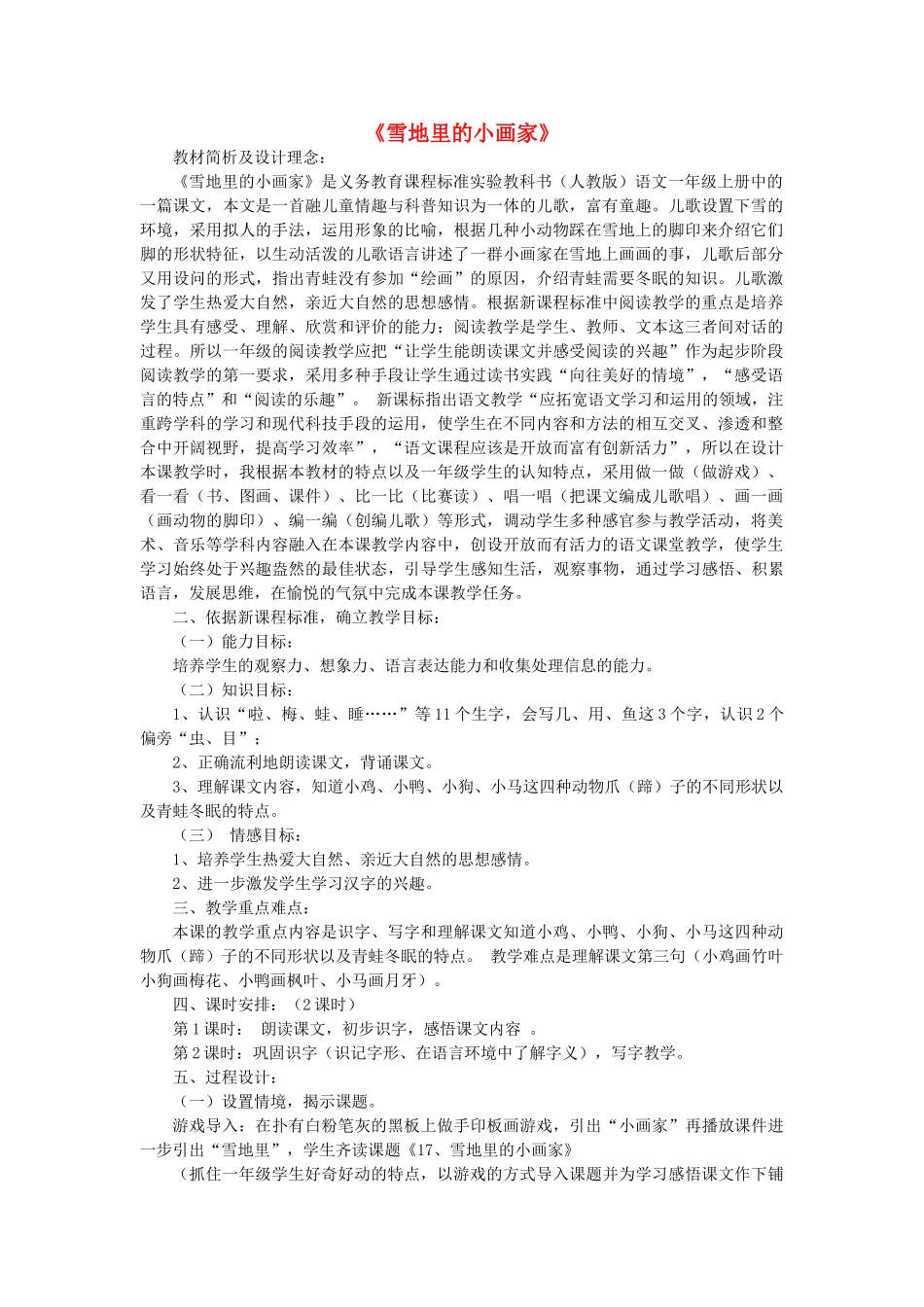 《雪地里的小画家》

教材简析及设计理念：

《雪地里的小画家》是义务教育课程标准实验教科书（人教版）语文一年级上册中的一篇课文，本文是一首融儿童情趣与科普知识为一体的儿歌，富有童趣。儿歌设置下雪的环境，采用拟人的手法，运用形象的比喻，根据几种小动物踩在雪地上的脚印来介绍它们脚的形状特征，以生动活泼的儿歌语言讲述了一群小画家在雪地上画画的事，儿歌后部分又用设问的形式，指出青蛙没有参加“绘画”的原因，介绍青蛙需要冬眠的知识。儿歌激发了学生热爱大自然，亲近大自然的思想感情。根据新课程标准中阅读教学的重点是培养学生具有感受、理解、欣赏和评价的能力；阅读教学是学生、教师、文本这三者间对话的过程。所以一年级的阅读教学应把“让学生能朗读课文并感受阅读的兴趣”作为起步阶段阅读教学的第一要求，采用多种手段让学生通过读书实践“向往美好的情境”，“感受语言的特点”和“阅读的乐趣”。 新课标指出语文教学“应拓宽语文学习和运用的领域，注重跨学科的学习和现代科技手段的运用，使学生在不同内容和方法的相互交叉、渗透和整合中开阔视野，提高学习效率”，“语文课程应该是开放而富有创新活力”，所以在设计本课教学时，我根据本教材的特点以及一年级学生的认知特点，采用做一做（做游戏）、看一看（书、图画、课件）、比一比（比赛读）、唱一唱（把课文编成儿歌唱）、画一画（画动物的脚印）、编一编（创编儿歌）等形式，调动学生多种感官参与教学活动，将美术、音乐等学科内容融入在本课教学内容中，创设开放而有活力的语文课堂教学，使学生学习始终处于兴趣盎然的最佳状态，引导学生感知生活，观察事物，通过学习感悟、积累语言，发展思维，在愉悦的气氛中完成本课教学任务。

二、依据新课程标准，确立教学目标：

（一）能力目标：

培养学生的观察力、想象力、语言表达能力和收集处理信息的能力。

（二）知识目标：

1、认识“啦、梅、蛙、睡……”等11个生字，会写几、用、鱼这3个字，认识2个偏旁“虫、目”；

2、正确流利地朗读课文，背诵课文。

3、理解课文内容，知道小鸡、小鸭、小狗、小马这四种动物爪（蹄）子的不同形状以及青蛙冬眠的特点。

（三） 情感目标：

1、培养学生热爱大自然、亲近大自然的思想感情。

2、进一步激发学生学习汉字的兴趣。

三、教学重点难点：

本课的教学重点内容是识字、写字和理解课文知道小鸡、小鸭、小狗、小马这四种动物爪（蹄）子的不同形状以及青蛙冬眠的特点。 教学难点是理解课文第三句（小鸡画竹叶小狗画梅花、小鸭画枫叶、小马画月牙）。

四、课时安排：（2课时）

第1课时： 朗读课文，初步识字，感悟课文内容 。

第2课时：巩固识字（识记字形、在语言环境中了解字义），写字教学。

五、过程设计：

（一）设置情境，揭示课题。

游戏导入：在扑有白粉笔灰的黑板上做手印板画游戏，引出“小画家”再播放课件进一步引出“雪地里”，学生齐读课题《17、雪地里的小画家》

（抓住一年级学生好奇好动的特点，以游戏的方式导入课题并为学习感悟课文作下铺